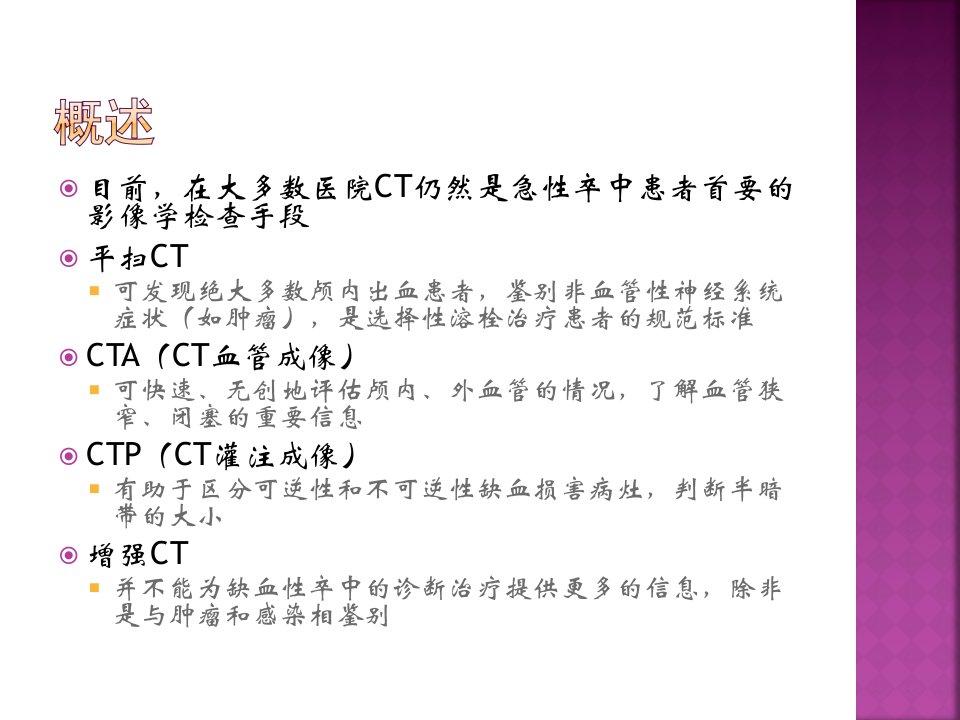 概述

目前，在大多数医院CT仍然是急性卒中患者首要的影像学检查手段

平扫CT

可发现绝大多数颅内出血患者，鉴别非血管性神经系统症状（如肿瘤），是选择性溶栓治疗患者的规范标准

CTA（CT血管成像）

可快速、无创地评估颅内、外血管的情况，了解血管狭窄、闭塞的重要信息

CTP（CT灌注成像）

有助于区分可逆性和不可逆性缺血损害病灶，判断半暗带的大小

增强CT

并不能为缺血性卒中的诊断治疗提供更多的信息，除非是与肿瘤和感染相鉴别